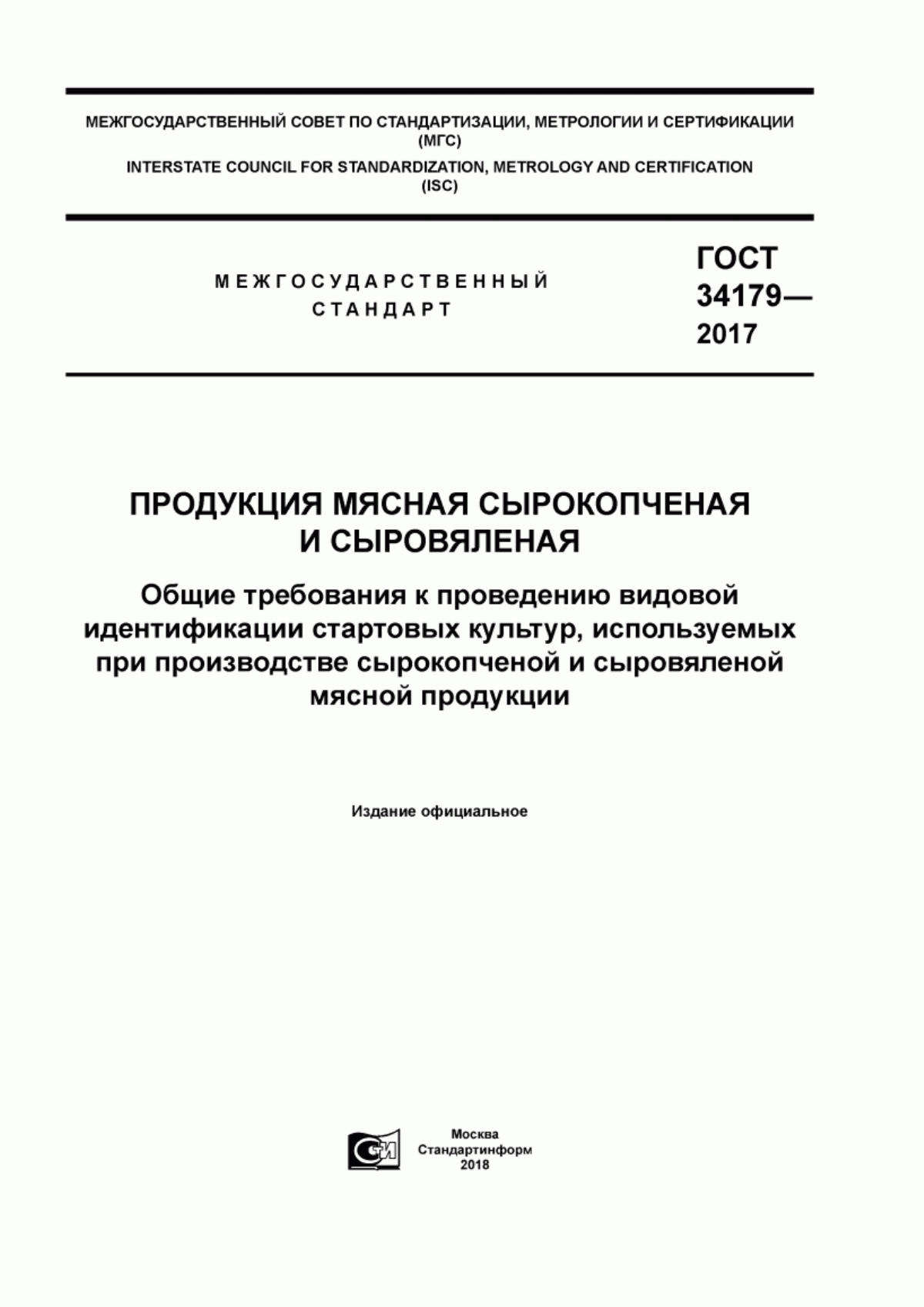 МЕЖГОСУДАРСТВЕННЫЙ СОВЕТ ПО СТАНДАРТИЗАЦИИ, МЕТРОЛОГИИ И СЕРТИФИКАЦИИ (МГС)
INTERSTATE COUNCIL FOR STANDARDIZATION, METROLOGY AND CERTIFICATION (ISC)

МЕЖГОСУДАРСТВЕННЫЙ СТАНДАРТ

ГОСТ 34179— 2017

ПРОДУКЦИЯ МЯСНАЯ СЫРОКОПЧЕНАЯ И СЫРОВЯЛЕНАЯ

Общие требования к проведению видовой идентификации стартовых культур, используемых при производстве сырокопченой и сыровяленой мясной продукции

Издание официальное

Москва
Стандартинформ
2018